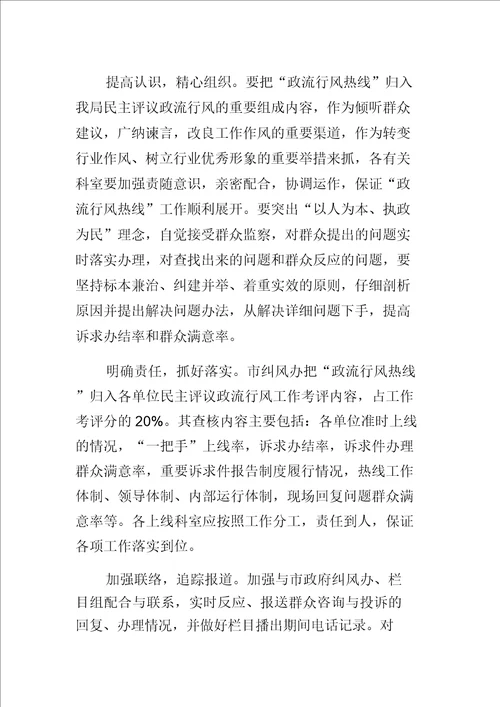 提高认识，精心组织。要把“政流行风热线”归入我局民主评议政流行风的重要组成内容，作为倾听群众建议，广纳谏言，改良工作作风的重要渠道，作为转变行业作风、树立行业优秀形象的重要举措来抓，各有关科室要加强责随意识，亲密配合，协调运作，保证“政流行风热线”工作顺利展开。要突出“以人为本、执政为民”理念，自觉接受群众监察，对群众提出的问题实时落实办理，对查找出来的问题和群众反应的问题，要坚持标本兼治、纠建并举、着重实效的原则，仔细剖析原因并提出解决问题办法，从解决详细问题下手，提高诉求办结率和群众满意率。

明确责任，抓好落实。市纠风办把“政流行风热线”归入各单位民主评议政流行风工作考评内容，占工作考评分的20%。其查核内容主要包括：各单位准时上线的情况，“一把手”上线率，诉求办结率，诉求件办理群众满意率，重要诉求件报告制度履行情况，热线工作体制、领导体制、内部运行体制，现场回复问题群众满意率等。各上线科室应按照工作分工，责任到人，保证各项工作落实到位。

加强联络，追踪报道。加强与市政府纠风办、栏目组配合与联系，实时反应、报送群众咨询与投诉的回复、办理情况，并做好栏目播出期间电话记录。对